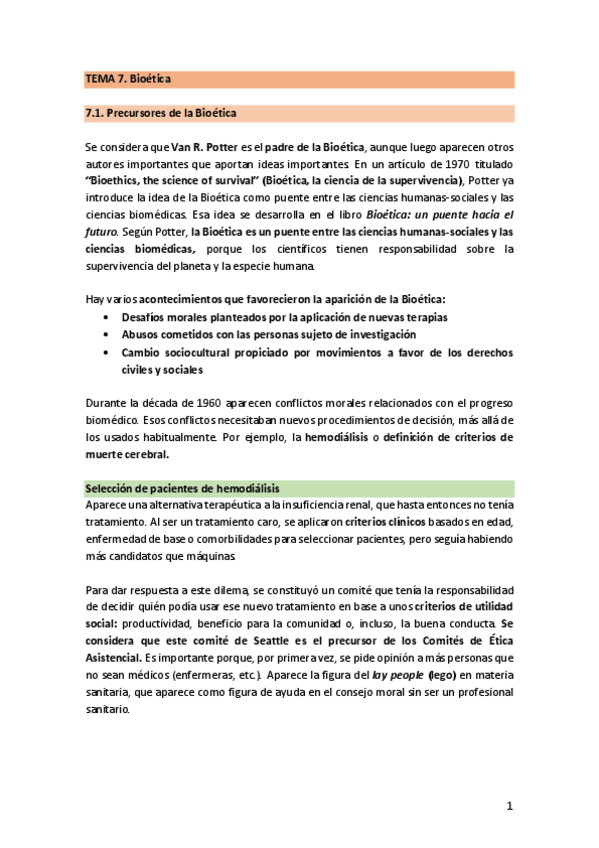 TEMA 7. Bioética

7.1. Precursores de la Bioética

Se considera que Van R. Potter es el padre de la Bioética, aunque luego aparecen otros autores importantes que aportan ideas importantes. En un artículo de 1970 titulado "Bioethics, the science of survival" (Bioética, la ciencia de la supervivencia), Potter ya introduce la idea de la Bioética como puente entre las ciencias humanas-sociales y las ciencias biomédicas. Esa idea se desarrolla en el libro Bioética: un puente hacia el futuro. Según Potter, la Bioética es un puente entre las ciencias humanas-sociales y las ciencias biomédicas, porque los científicos tienen responsabilidad sobre la supervivencia del planeta y la especie humana.

Hay varios acontecimientos que favorecieron la aparición de la Bioética:
• Desafíos morales planteados por la aplicación de nuevas terapias
• Abusos cometidos con las personas sujeto de investigación
• Cambio sociocultural propiciado por movimientos a favor de los derechos civiles y sociales

Durante la década de 1960 aparecen conflictos morales relacionados con el progreso biomédico. Esos conflictos necesitaban nuevos procedimientos de decisión, más allá de los usados habitualmente. Por ejemplo, la hemodiálisis o definición de criterios de muerte cerebral.

Selección de pacientes de hemodiálisis
Aparece una alternativa terapéutica a la insuficiencia renal, que hasta entonces no tenía tratamiento. Al ser un tratamiento caro, se aplicaron criterios clínicos basados en edad, enfermedad de base o comorbilidades para seleccionar pacientes, pero seguía habiendo más candidatos que máquinas.

Para dar respuesta a este dilema, se constituyó un comité que tenía la responsabilidad de decidir quién podía usar ese nuevo tratamiento en base a unos criterios de utilidad social: productividad, beneficio para la comunidad o, incluso, la buena conducta. Se considera que este comité de Seattle es el precursor de los Comités de Ética Asistencial. Es importante porque, por primera vez, se pide opinión a más personas que no sean médicos (enfermeras, etc.). Aparece la figura del lay people (lego) en materia sanitaria, que aparece como figura de ayuda en el consejo moral sin ser un profesional sanitario.

1